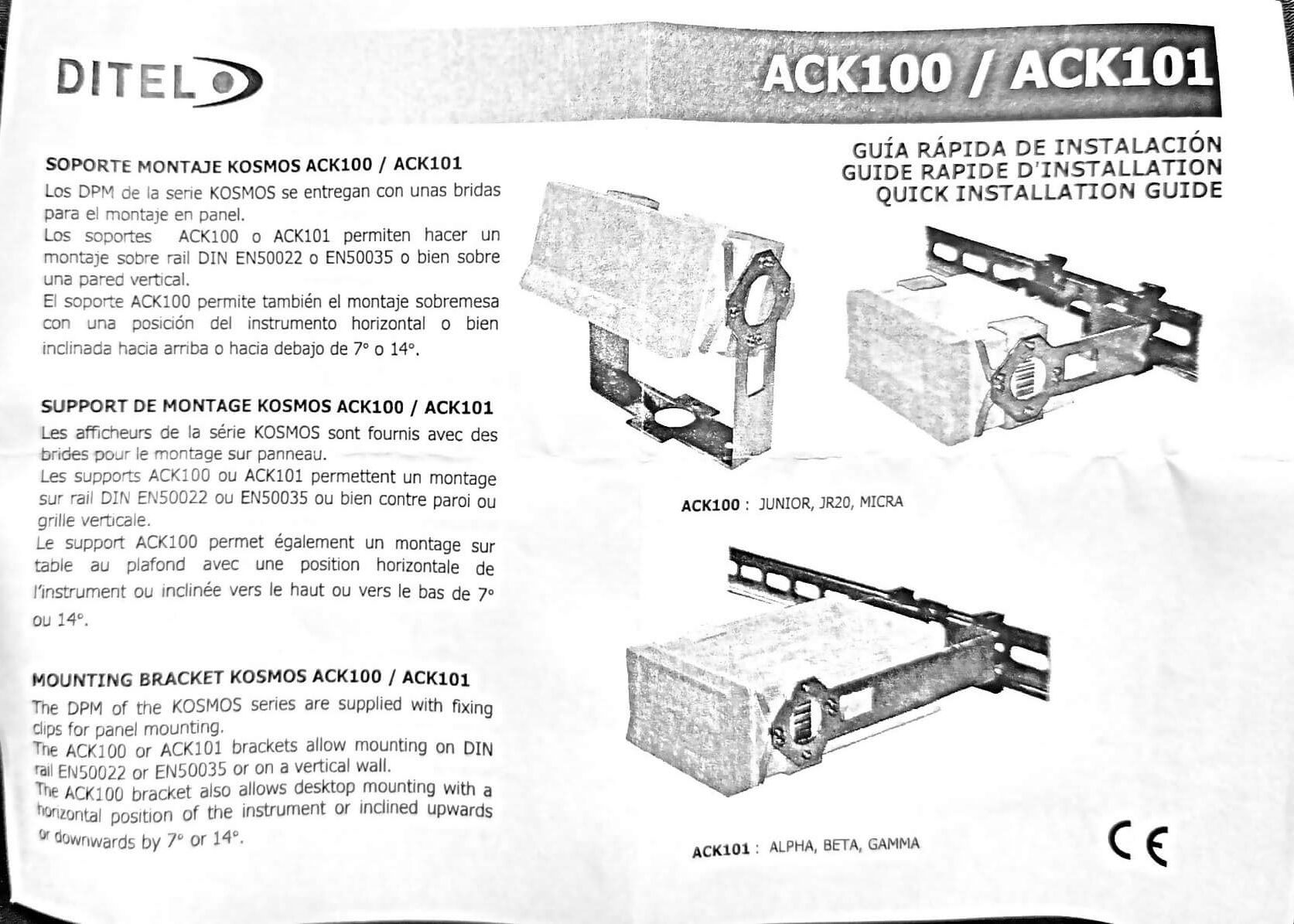 DITEL

ACK100 / ACK101

GUÍA RÁPIDA DE INSTALACIÓN
GUIDE RAPIDE D'INSTALLATION
QUICK INSTALLATION GUIDE

SOPORTE MONTAJE KOSMOS ACK100 / ACK101

Los DPM de la serie KOSMOS se entregan con unas bridas para el montaje en panel.
Los soportes ACK100 o ACK101 permiten hacer un montaje sobre rail DIN EN50022 o EN50035 o bien sobre una pared vertical.
El soporte ACK100 permite también el montaje sobremesa con una posición del instrumento horizontal o bien inclinada hacia arriba o hacia debajo de 7° o 14°.

SUPPORT DE MONTAGE KOSMOS ACK100 / ACK101

Les afficheurs de la série KOSMOS sont fournis avec des brides pour le montage sur panneau.
Les supports ACK100 ou ACK101 permettent un montage sur rail DIN EN50022 ou EN50035 ou bien contre paroi ou grille verticale.
Le support ACK100 permet également un montage sur table au plafond avec une position horizontale de l'instrument ou inclinée vers le haut ou vers le bas de 7° ou 14°.

MOUNTING BRACKET KOSMOS ACK100 / ACK101

The DPM of the KOSMOS series are supplied with fixing clips for panel mounting.
The ACK100 or ACK101 brackets allow mounting on DIN rail EN50022 or EN50035 or on a vertical wall.
The ACK100 bracket also allows desktop mounting with a horizontal position of the instrument or inclined upwards or downwards by 7° or 14°.

ACK100 : JUNIOR, JR20, MICRA

ACK101 : ALPHA, BETA, GAMMA

CE